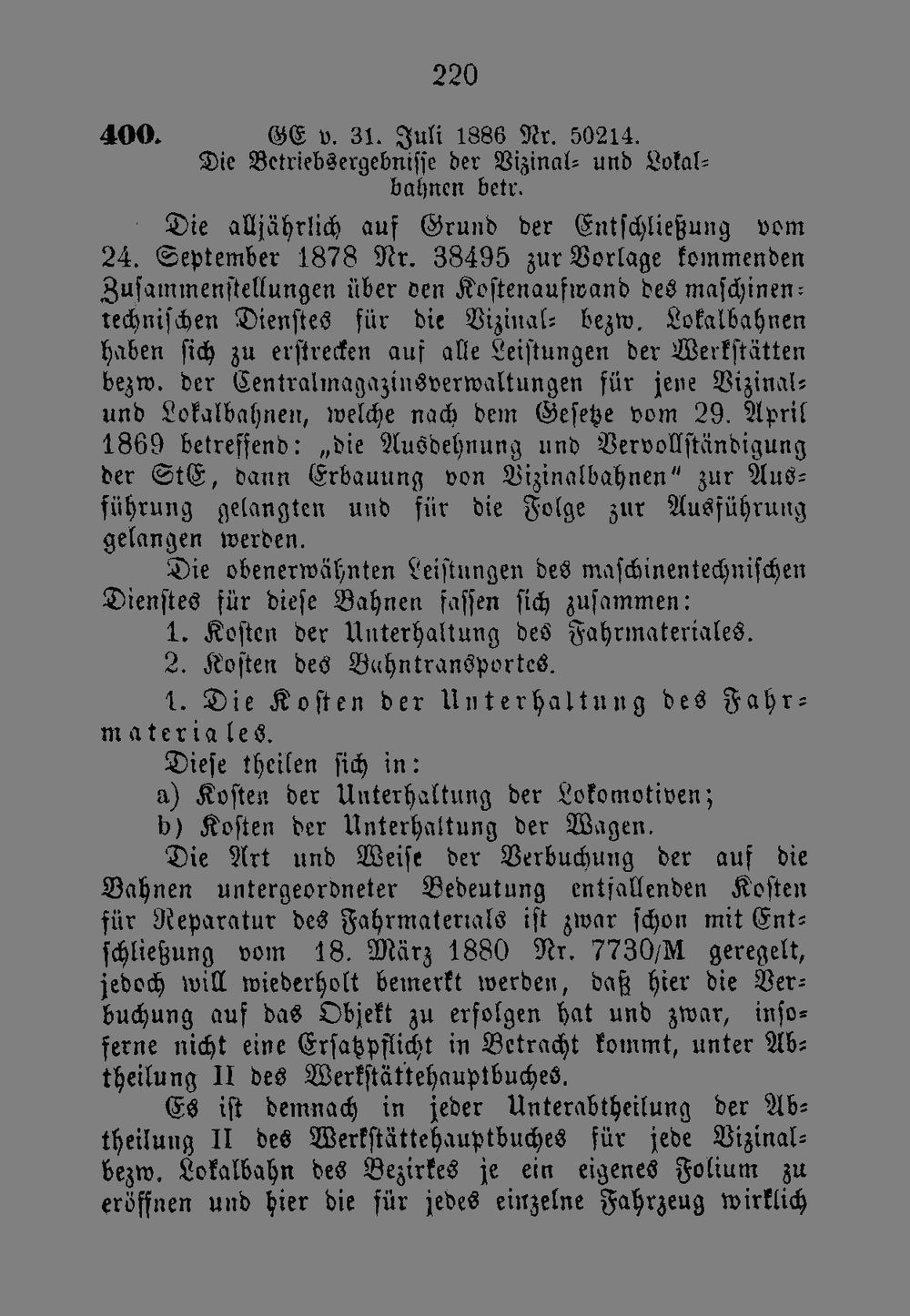 220

400. GE v. 31. Juli 1886 Nr. 50214.
Die Betriebsergebnisse der Vizinal- und Lokalbahnen betr.

Die alljährlich auf Grund der Entschließung vom 24. September 1878 Nr. 38495 zur Vorlage kommenden Zusammenstellungen über den Kostenaufwand des maschinentechnischen Dienstes für die Vizinal- bezw. Lokalbahnen haben sich zu erstrecken auf alle Leistungen der Werkstätten bezw. der Centralmagazinsverwaltungen für jene Vizinal- und Lokalbahnen, welche nach dem Gesetze vom 29. April 1869 betreffend: „die Ausdehnung und Vervollständigung der StE, dann Erbauung von Vizinalbahnen" zur Ausführung gelangten und für die Folge zur Ausführung gelangen werden.

Die obenerwähnten Leistungen des maschinentechnischen Dienstes für diese Bahnen fassen sich zusammen:
1. Kosten der Unterhaltung des Fahrmateriales.
2. Kosten des Bahntransportes.

1. Die Kosten der Unterhaltung des Fahrmateriales.

Diese theilen sich in:
a) Kosten der Unterhaltung der Lokomotiven;
b) Kosten der Unterhaltung der Wagen.

Die Art und Weise der Verbuchung der auf die Bahnen untergeordneter Bedeutung entfallenden Kosten für Reparatur des Fahrmaterials ist zwar schon mit Entschließung vom 18. März 1880 Nr. 7730/M geregelt, jedoch will wiederholt bemerkt werden, daß hier die Verbuchung auf das Objekt zu erfolgen hat und zwar, insoferne nicht eine Ersatzpflicht in Betracht kommt, unter Abtheilung II des Werkstättehauptbuches.

Es ist demnach in jeder Unterabtheilung der Abtheilung II des Werkstättehauptbuches für jede Vizinal- bezw. Lokalbahn des Bezirkes je ein eigenes Folium zu eröffnen und hier die für jedes einzelne Fahrzeug wirklich